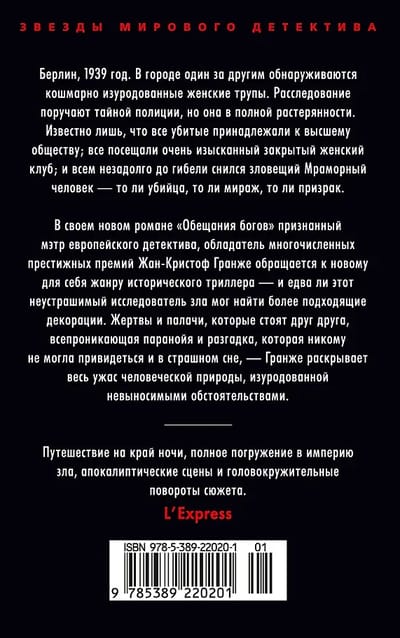 ЗВЕЗДЫ МИРОВОГО ДЕТЕКТИВА

Берлин, 1939 год. В городе один за другим обнаруживаются кошмарно изуродованные женские трупы. Расследование поручают тайной полиции, но она в полной растерянности. Известно лишь, что все убитые принадлежали к высшему обществу; все посещали очень изысканный закрытый женский клуб; и всем незадолго до гибели снился зловещий Мраморный человек — то ли убийца, то ли мираж, то ли призрак.

В своем новом романе «Обещания богов» признанный мэтр европейского детектива, обладатель многочисленных престижных премий Жан-Кристоф Гранже обращается к новому для себя жанру исторического триллера — и едва ли этот неустрашимый исследователь зла мог найти более подходящие декорации. Жертвы и палачи, которые стоят друг друга, всепроникающая паранойя и разгадка, которая никому не могла привидеться и в страшном сне, — Гранже раскрывает весь ужас человеческой природы, изуродованной невыносимыми обстоятельствами.

Путешествие на край ночи, полное погружение в империю зла, апокалиптические сцены и головокружительные повороты сюжета.
L'Express

ISBN 978-5-389-22020-1 01
9 785389 220201